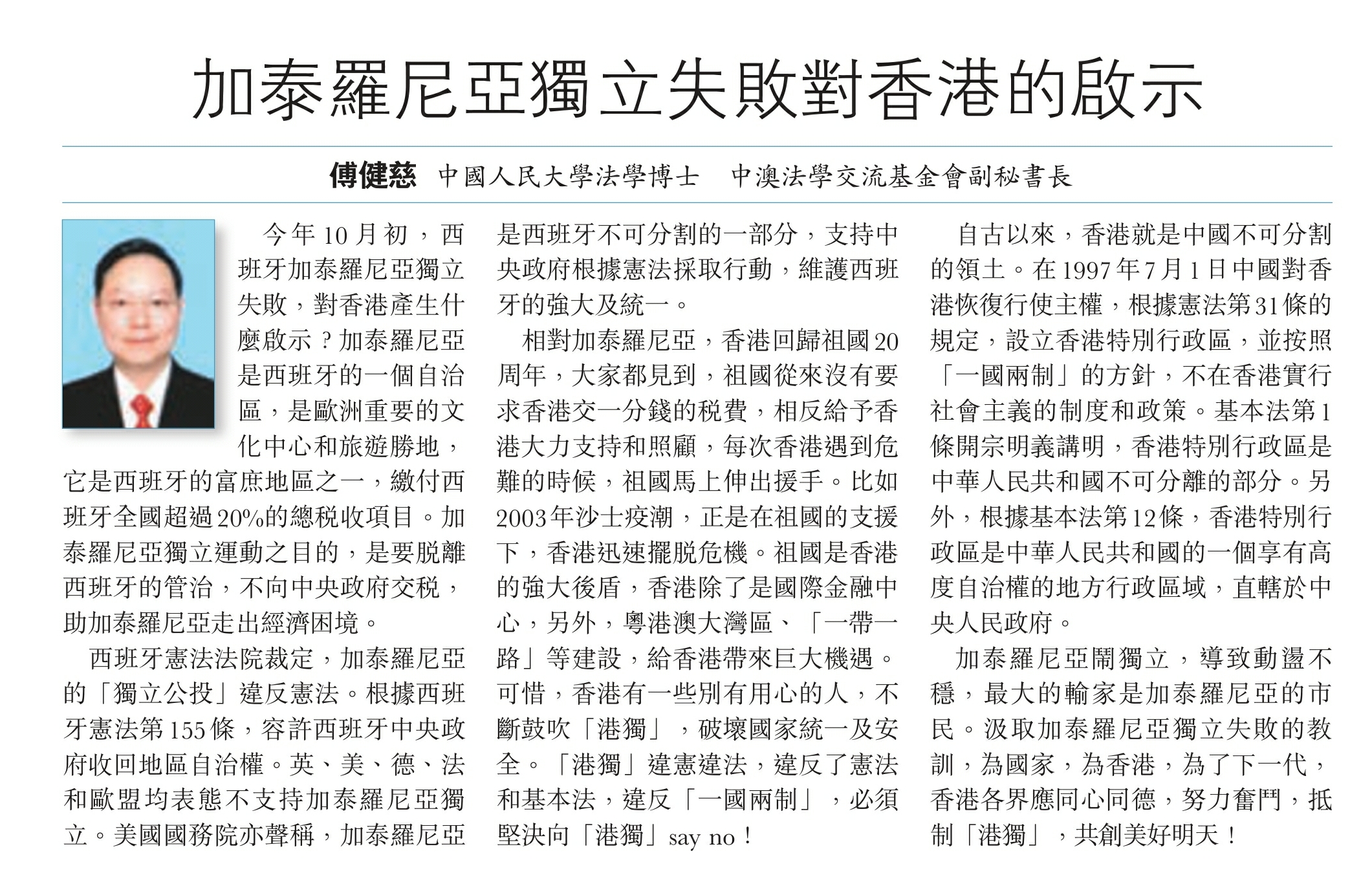 加泰羅尼亞獨立失敗對香港的啟示

傅健慈 中國人民大學法學博士 中澳法學交流基金會副秘書長

今年10月初，西班牙加泰羅尼亞獨立失敗，對香港產生什麼啟示？加泰羅尼亞是西班牙的一個自治區，是歐洲重要的文化中心和旅遊勝地，它是西班牙的富庶地區之一，繳付西班牙全國超過20%的總稅收項目。加泰羅尼亞獨立運動之目的，是要脫離西班牙的管治，不向中央政府交稅，助加泰羅尼亞走出經濟困境。

西班牙憲法法院裁定，加泰羅尼亞的「獨立公投」違反憲法。根據西班牙憲法第155條，容許西班牙中央政府收回地區自治權。英、美、德、法和歐盟均表態不支持加泰羅尼亞獨立。美國國務院亦聲稱，加泰羅尼亞是西班牙不可分割的一部分，支持中央政府根據憲法採取行動，維護西班牙的強大及統一。

相對加泰羅尼亞，香港回歸祖國20周年，大家都見到，祖國從來沒有要求香港交一分錢的稅費，相反給予香港大力支持和照顧，每次香港遇到危難的時候，祖國馬上伸出援手。比如2003年沙士疫潮，正是在祖國的支援下，香港迅速擺脫危機。祖國是香港的強大後盾，香港除了是國際金融中心，另外，粵港澳大灣區、「一帶一路」等建設，給香港帶來巨大機遇。可惜，香港有一些別有用心的人，不斷鼓吹「港獨」，破壞國家統一及安全。「港獨」違憲違法，違反了憲法和基本法，違反「一國兩制」，必須堅決向「港獨」say no！

自古以來，香港就是中國不可分割的領土。在1997年7月1日中國對香港恢復行使主權，根據憲法第31條的規定，設立香港特別行政區，並按照「一國兩制」的方針，不在香港實行社會主義的制度和政策。基本法第1條開宗明義講明，香港特別行政區是中華人民共和國不可分離的部分。另外，根據基本法第12條，香港特別行政區是中華人民共和國的一個享有高度自治權的地方行政區域，直轄於中央人民政府。

加泰羅尼亞鬧獨立，導致動盪不穩，最大的輸家是加泰羅尼亞的市民。汲取加泰羅尼亞獨立失敗的教訓，為國家，為香港，為了下一代，香港各界應同心同德，努力奮鬥，抵制「港獨」，共創美好明天！